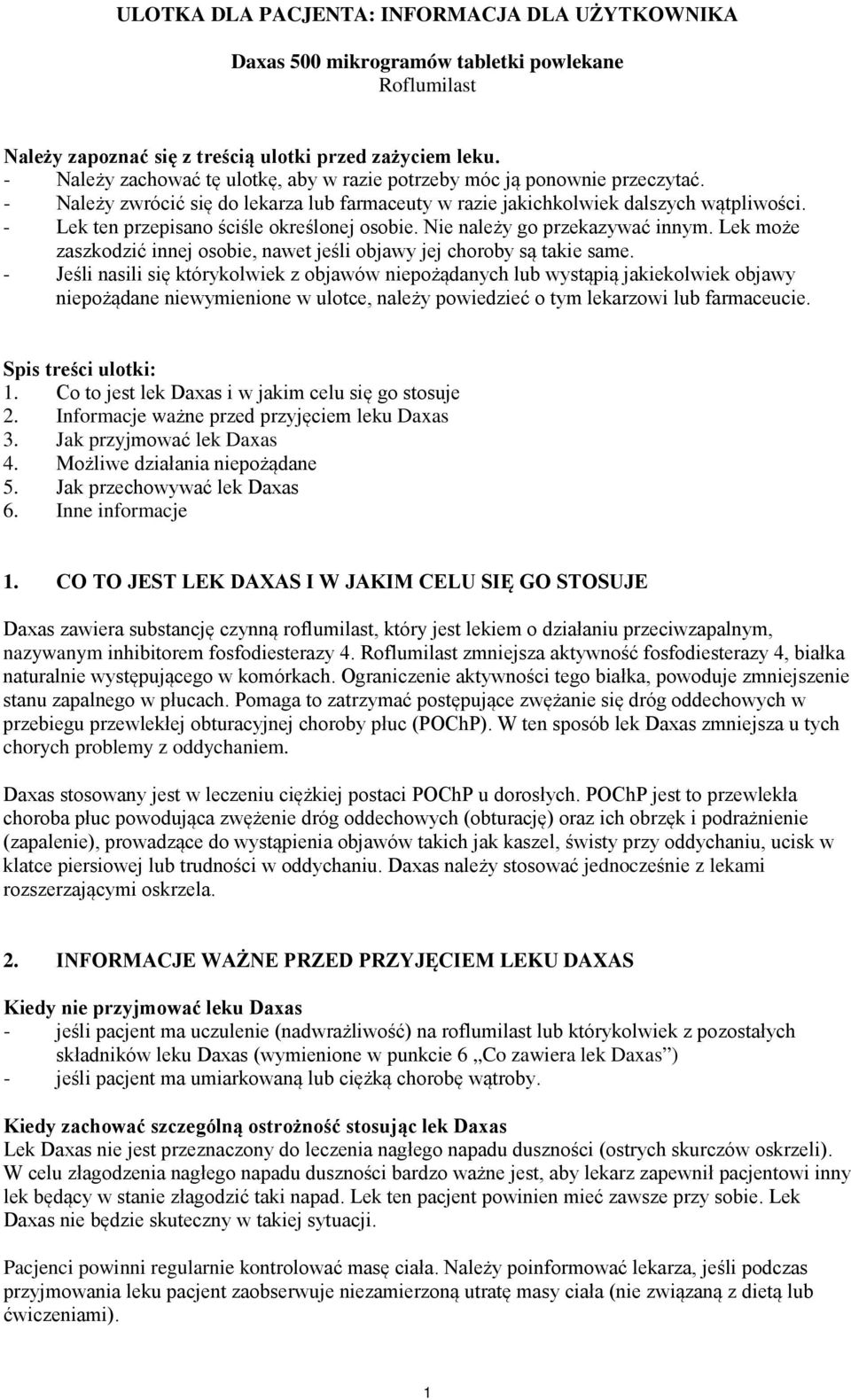 ULOTKA DLA PACJENTA: INFORMACJA DLA UŻYTKOWNIKA

Daxas 500 mikrogramów tabletki powlekane
Roflumilast

Należy zapoznać się z treścią ulotki przed zażyciem leku.
- Należy zachować tę ulotkę, aby w razie potrzeby móc ją ponownie przeczytać.
- Należy zwrócić się do lekarza lub farmaceuty w razie jakichkolwiek dalszych wątpliwości.
- Lek ten przepisano ściśle określonej osobie. Nie należy go przekazywać innym. Lek może zaszkodzić innej osobie, nawet jeśli objawy jej choroby są takie same.
- Jeśli nasili się którykolwiek z objawów niepożądanych lub wystąpią jakiekolwiek objawy niepożądane niewymienione w ulotce, należy powiedzieć o tym lekarzowi lub farmaceucie.

Spis treści ulotki:
1. Co to jest lek Daxas i w jakim celu się go stosuje
2. Informacje ważne przed przyjęciem leku Daxas
3. Jak przyjmować lek Daxas
4. Możliwe działania niepożądane
5. Jak przechowywać lek Daxas
6. Inne informacje

1. CO TO JEST LEK DAXAS I W JAKIM CELU SIĘ GO STOSUJE

Daxas zawiera substancję czynną roflumilast, który jest lekiem o działaniu przeciwzapalnym, nazywanym inhibitorem fosfodiesterazy 4. Roflumilast zmniejsza aktywność fosfodiesterazy 4, białka naturalnie występującego w komórkach. Ograniczenie aktywności tego białka, powoduje zmniejszenie stanu zapalnego w płucach. Pomaga to zatrzymać postępujące zwężanie się dróg oddechowych w przebiegu przewlekłej obturacyjnej choroby płuc (POChP). W ten sposób lek Daxas zmniejsza u tych chorych problemy z oddychaniem.

Daxas stosowany jest w leczeniu ciężkiej postaci POChP u dorosłych. POChP jest to przewlekła choroba płuc powodująca zwężenie dróg oddechowych (obturację) oraz ich obrzęk i podrażnienie (zapalenie), prowadzące do wystąpienia objawów takich jak kaszel, świsty przy oddychaniu, ucisk w klatce piersiowej lub trudności w oddychaniu. Daxas należy stosować jednocześnie z lekami rozszerzającymi oskrzela.

2. INFORMACJE WAŻNE PRZED PRZYJĘCIEM LEKU DAXAS

Kiedy nie przyjmować leku Daxas
- jeśli pacjent ma uczulenie (nadwrażliwość) na roflumilast lub którykolwiek z pozostałych składników leku Daxas (wymienione w punkcie 6 „Co zawiera lek Daxas”)
- jeśli pacjent ma umiarkowaną lub ciężką chorobę wątroby.

Kiedy zachować szczególną ostrożność stosując lek Daxas
Lek Daxas nie jest przeznaczony do leczenia nagłego napadu duszności (ostrych skurczów oskrzeli). W celu złagodzenia nagłego napadu duszności bardzo ważne jest, aby lekarz zapewnił pacjentowi inny lek będący w stanie złagodzić taki napad. Lek ten pacjent powinien mieć zawsze przy sobie. Lek Daxas nie będzie skuteczny w takiej sytuacji.

Pacjenci powinni regularnie kontrolować masę ciała. Należy poinformować lekarza, jeśli podczas przyjmowania leku pacjent zaobserwuje niezamierzoną utratę masy ciała (nie związaną z dietą lub ćwiczeniami).

1